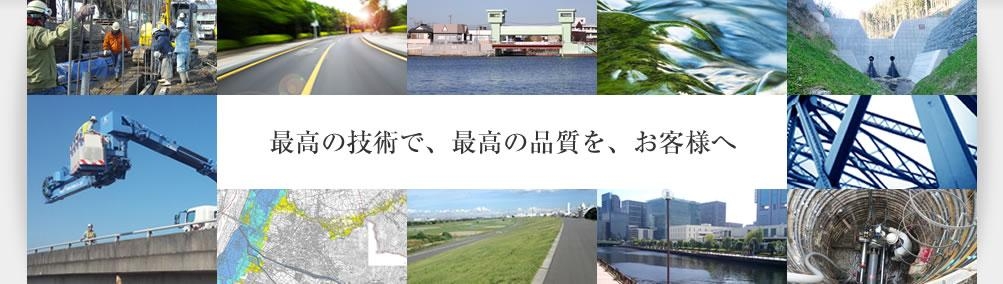 最高の技術で、最高の品質を、お客様へ